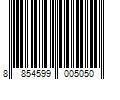 8 854599 005050